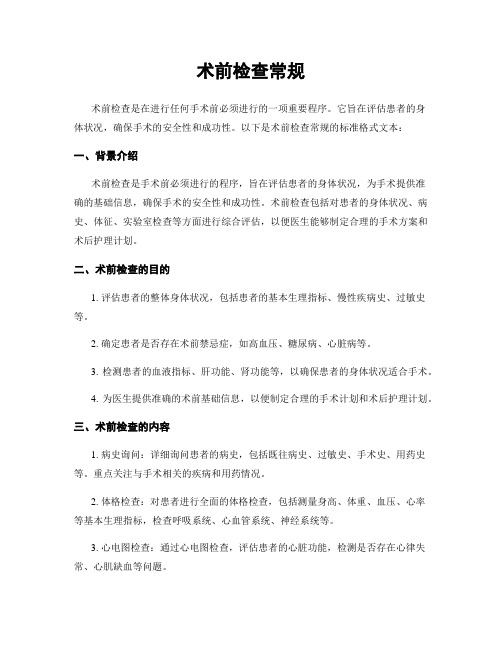 术前检查常规

术前检查是在进行任何手术前必须进行的一项重要程序。它旨在评估患者的身体状况，确保手术的安全性和成功性。以下是术前检查常规的标准格式文本：

一、背景介绍

术前检查是手术前必须进行的程序，旨在评估患者的身体状况，为手术提供准确的基础信息，确保手术的安全性和成功性。术前检查包括对患者的身体状况、病史、体征、实验室检查等方面进行综合评估，以便医生能够制定合理的手术方案和术后护理计划。

二、术前检查的目的

1. 评估患者的整体身体状况，包括患者的基本生理指标、慢性疾病史、过敏史等。

2. 确定患者是否存在术前禁忌症，如高血压、糖尿病、心脏病等。

3. 检测患者的血液指标、肝功能、肾功能等，以确保患者的身体状况适合手术。

4. 为医生提供准确的术前基础信息，以便制定合理的手术计划和术后护理计划。

三、术前检查的内容

1. 病史询问：详细询问患者的病史，包括既往病史、过敏史、手术史、用药史等。重点关注与手术相关的疾病和用药情况。

2. 体格检查：对患者进行全面的体格检查，包括测量身高、体重、血压、心率等基本生理指标，检查呼吸系统、心血管系统、神经系统等。

3. 心电图检查：通过心电图检查，评估患者的心脏功能，检测是否存在心律失常、心肌缺血等问题。